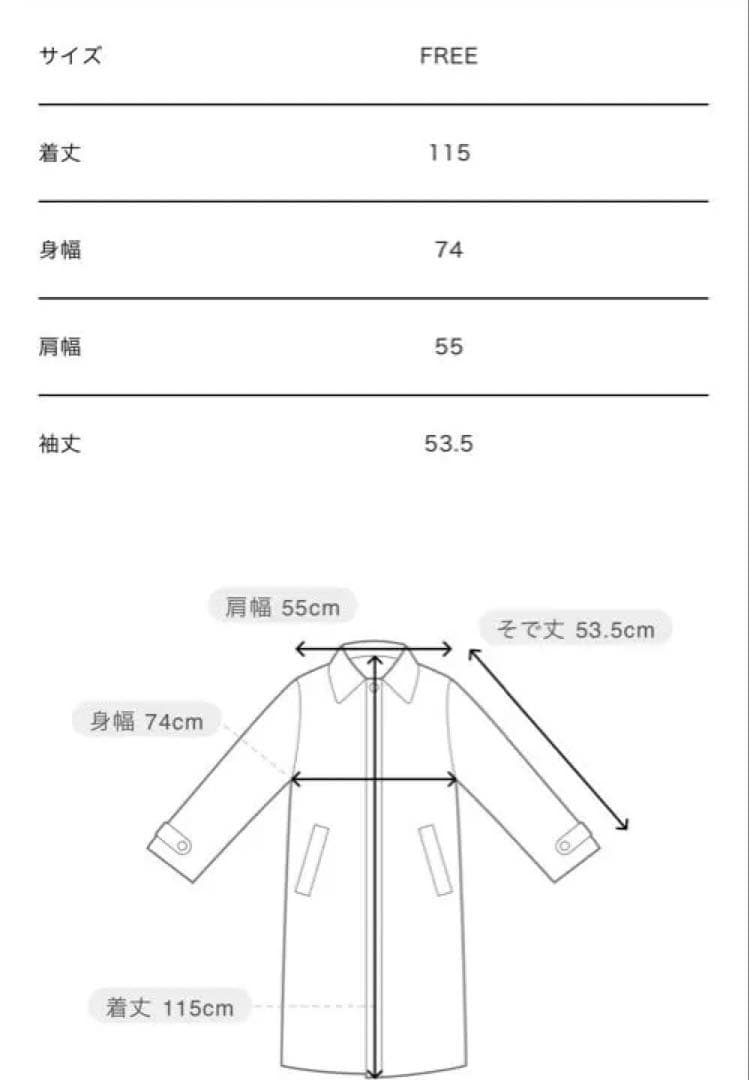 | サイズ | FREE |
|---|---|
| 着丈 | 115 |
| 身幅 | 74 |
| 肩幅 | 55 |
| 袖丈 | 53.5 |

肩幅 55cm

そで丈 53.5cm

身幅 74cm

着丈 115cm